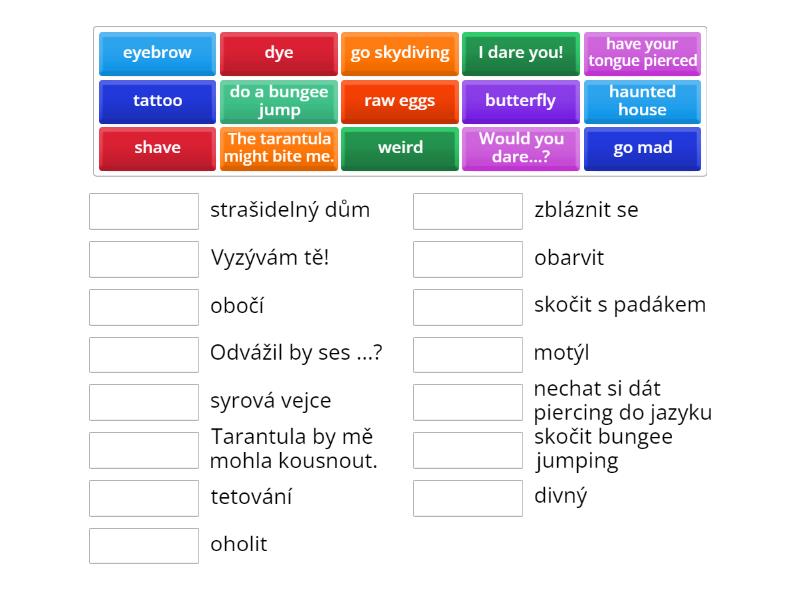 eyebrow
dye
go skydiving
I dare you!
have your tongue pierced
tattoo
do a bungee jump
raw eggs
butterfly
haunted house
shave
The tarantula might bite me.
weird
Would you dare...?
go mad

strašidelný dům
Vyzývám tě!
obočí
Odvážil by ses ...?
syrová vejce
Tarantula by mě mohla kousnout.
tetování
oholit

zbláznit se
obarvit
skočit s padákem
motýl
nechat si dát piercing do jazyku
skočit bungee jumping
divný